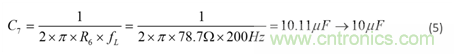 $C_7 = \frac{1}{2 \times \pi \times R_6 \times f_L} = \frac{1}{2 \times \pi \times 78.7\Omega \times 200Hz} = 10.11\mu F \rightarrow 10\mu F$ (5)

www.cntronics.com